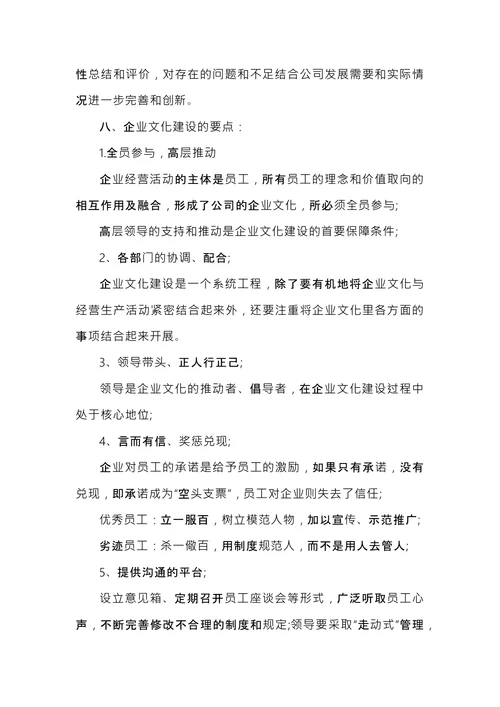 性总结和评价，对存在的问题和不足结合公司发展需要和实际情况进一步完善和创新。

八、企业文化建设的要点：

1.全员参与，高层推动

企业经营活动的主体是员工，所有员工的理念和价值取向的相互作用及融合，形成了公司的企业文化，所必须全员参与;

高层领导的支持和推动是企业文化建设的首要保障条件;

2、各部门的协调、配合;

企业文化建设是一个系统工程，除了要有机地将企业文化与经营生产活动紧密结合起来外，还要注重将企业文化里各方面的事项结合起来开展。

3、领导带头、正人行正己;

领导是企业文化的推动者、倡导者，在企业文化建设过程中处于核心地位;

4、言而有信、奖惩兑现;

企业对员工的承诺是给予员工的激励，如果只有承诺，没有兑现，即承诺成为"空头支票"，员工对企业则失去了信任;

优秀员工：立一服百，树立模范人物，加以宣传、示范推广;

劣迹员工：杀一儆百，用制度规范人，而不是用人去管人;

5、提供沟通的平台;

设立意见箱、定期召开员工座谈会等形式，广泛听取员工心声，不断完善修改不合理的制度和规定;领导要采取"走动式"管理，